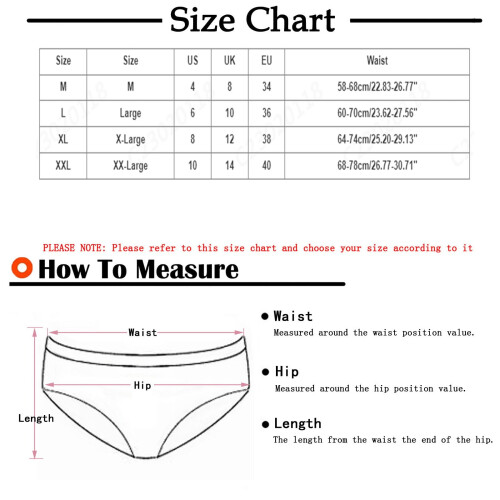 Size Chart

| Size | Size | US | UK | EU | Waist |
|---|---|---|---|---|---|
| M | M | 4 | 8 | 34 | 58-68cm/22.83-26.77" |
| L | Large | 6 | 10 | 36 | 60-70cm/23.62-27.56" |
| XL | X-Large | 8 | 12 | 38 | 64-74cm/25.20-29.13" |
| XXL | XX-Large | 10 | 14 | 40 | 68-78cm/26.77-30.71" |

PLEASE NOTE: Please refer to this size chart and choose your size according to it

How To Measure

Waist

Hip

Length

Waist
Measured around the waist position value.

Hip
Measured around the hip position value.

Length
The length from the waist the end of the hip.